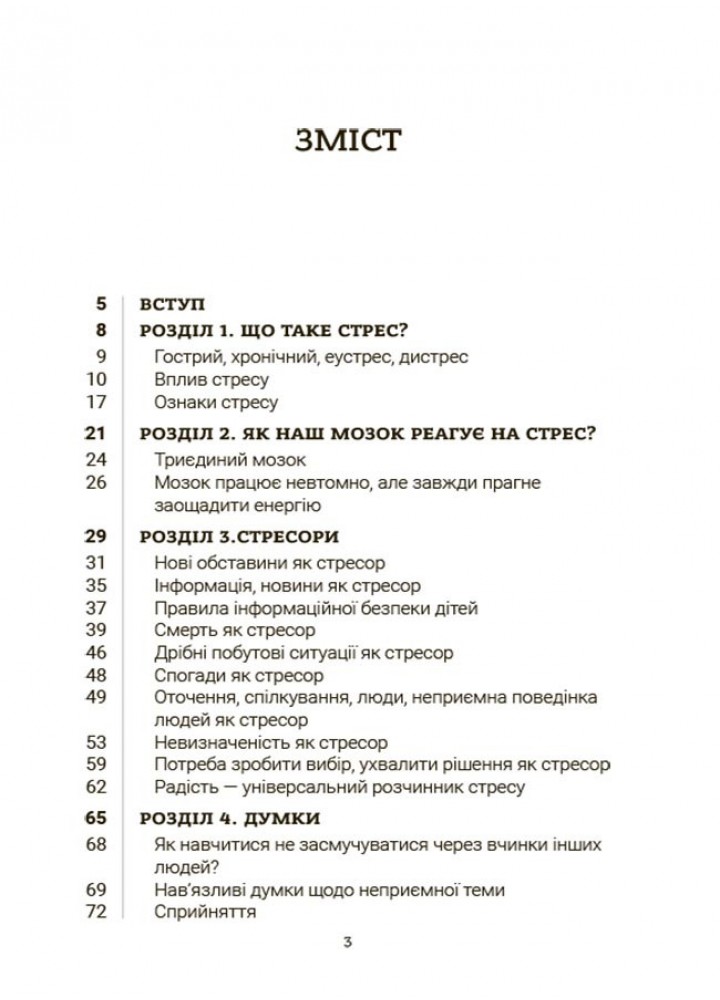 ЗМІСТ

5 ВСТУП
8 РОЗДІЛ 1. ЩО ТАКЕ СТРЕС?
9 Гострий, хронічний, еустрес, дистрес
10 Вплив стресу
17 Ознаки стресу
21 РОЗДІЛ 2. ЯК НАШ МОЗОК РЕАГУЄ НА СТРЕС?
24 Триєдиний мозок
26 Мозок працює невтомно, але завжди прагне заощадити енергію
29 РОЗДІЛ 3.СТРЕСОРИ
31 Нові обставини як стресор
35 Інформація, новини як стресор
37 Правила інформаційної безпеки дітей
39 Смерть як стресор
46 Дрібні побутові ситуації як стресор
48 Спогади як стресор
49 Оточення, спілкування, люди, неприємна поведінка людей як стресор
53 Невизначеність як стресор
59 Потреба зробити вибір, ухвалити рішення як стресор
62 Радість — універсальний розчинник стресу
65 РОЗДІЛ 4. ДУМКИ
68 Як навчитися не засмучуватися через вчинки інших людей?
69 Нав'язливі думки щодо неприємної теми
72 Сприйняття

3